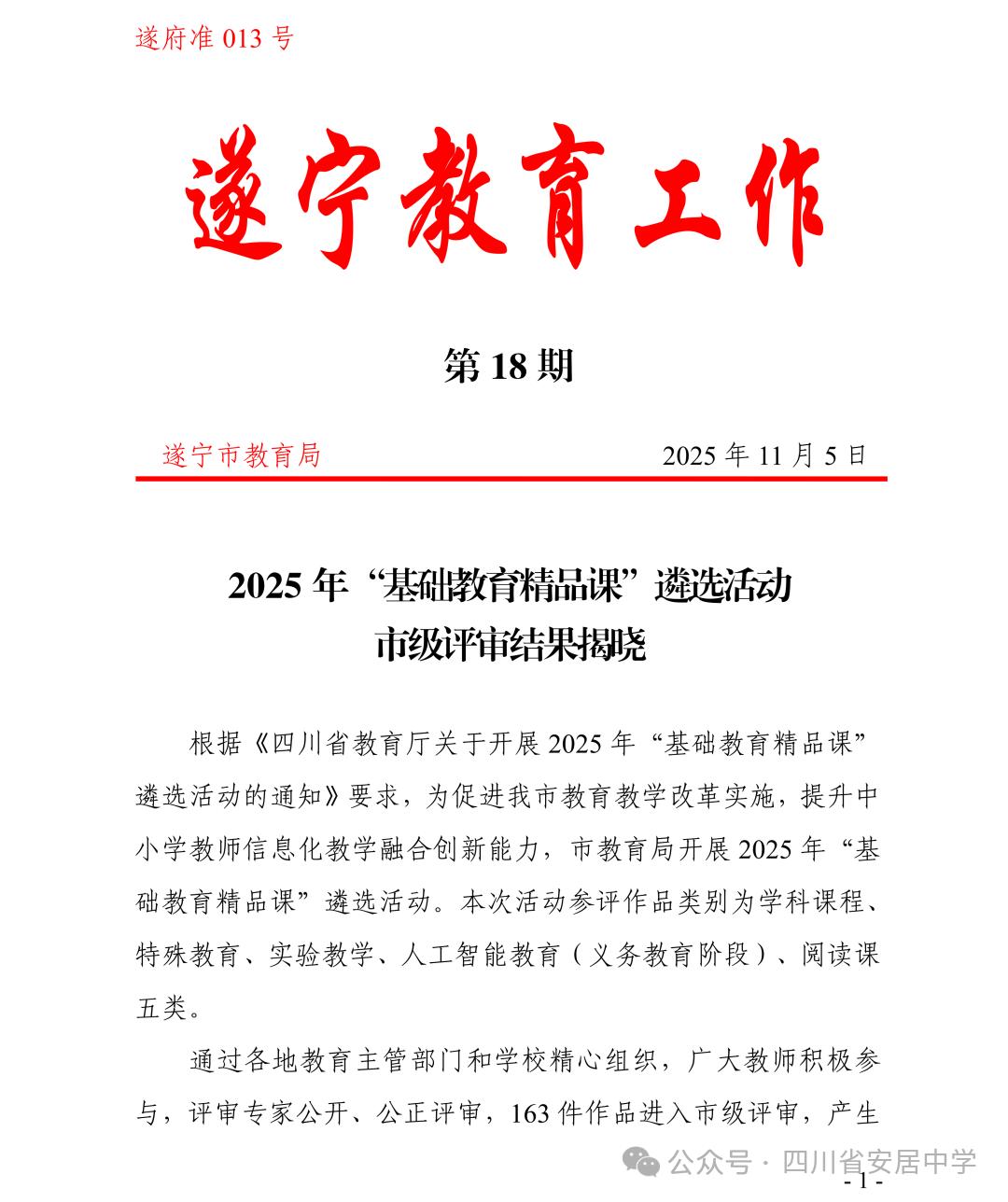 遂府准 013 号

遂宁教育工作

第 18 期

遂宁市教育局　　　　2025 年 11 月 5 日

2025 年“基础教育精品课”遴选活动
市级评审结果揭晓

根据《四川省教育厅关于开展 2025 年“基础教育精品课”遴选活动的通知》要求，为促进我市教育教学改革实施，提升中小学教师信息化教学融合创新能力，市教育局开展 2025 年“基础教育精品课”遴选活动。本次活动参评作品类别为学科课程、特殊教育、实验教学、人工智能教育（义务教育阶段）、阅读课五类。

通过各地教育主管部门和学校精心组织，广大教师积极参与，评审专家公开、公正评审，163 件作品进入市级评审，产生

公众号 · 四川省安居中学

- 1 -